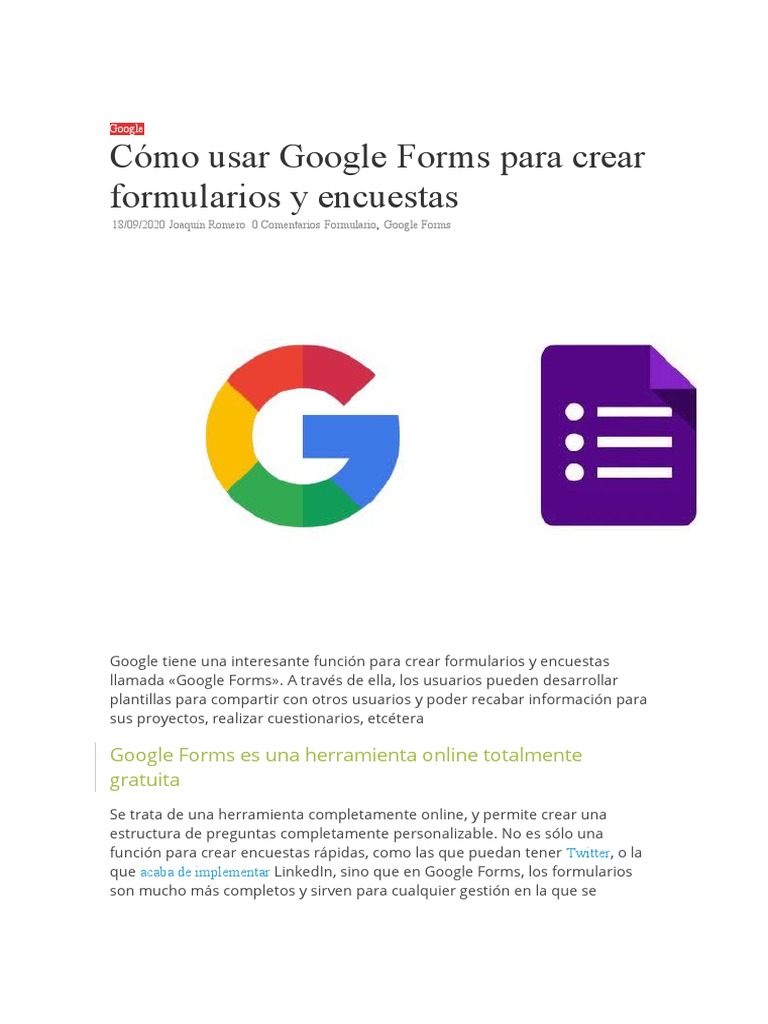 Google

Cómo usar Google Forms para crear formularios y encuestas

18/09/2020 Joaquín Romero 0 Comentarios Formulario, Google Forms

Google tiene una interesante función para crear formularios y encuestas llamada «Google Forms». A través de ella, los usuarios pueden desarrollar plantillas para compartir con otros usuarios y poder recabar información para sus proyectos, realizar cuestionarios, etcétera

Google Forms es una herramienta online totalmente gratuita

Se trata de una herramienta completamente online, y permite crear una estructura de preguntas completamente personalizable. No es sólo una función para crear encuestas rápidas, como las que puedan tener Twitter, o la que acaba de implementar LinkedIn, sino que en Google Forms, los formularios son mucho más completos y sirven para cualquier gestión en la que se